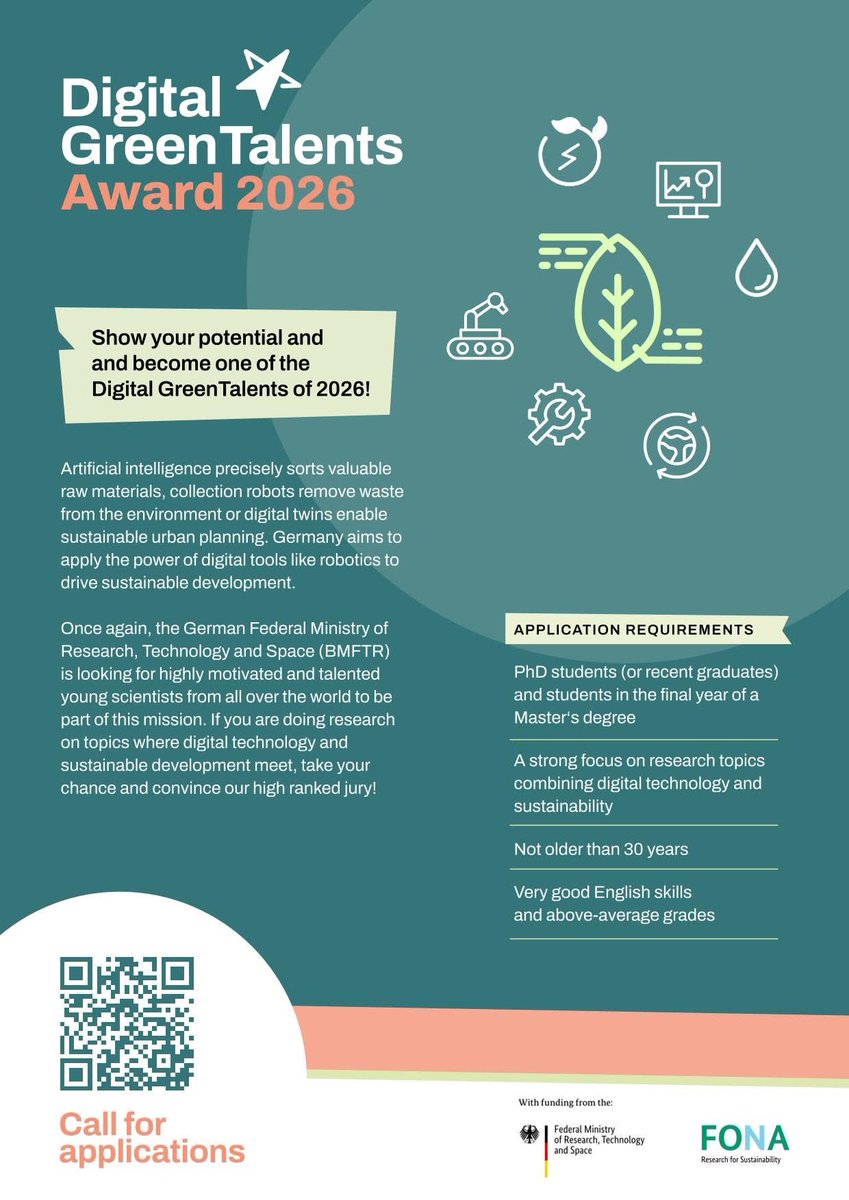 Digital GreenTalents Award 2026

Show your potential and and become one of the Digital GreenTalents of 2026!

Artificial intelligence precisely sorts valuable raw materials, collection robots remove waste from the environment or digital twins enable sustainable urban planning. Germany aims to apply the power of digital tools like robotics to drive sustainable development.

Once again, the German Federal Ministry of Research, Technology and Space (BMFTR) is looking for highly motivated and talented young scientists from all over the world to be part of this mission. If you are doing research on topics where digital technology and sustainable development meet, take your chance and convince our high ranked jury!

APPLICATION REQUIREMENTS

PhD students (or recent graduates) and students in the final year of a Master's degree

A strong focus on research topics combining digital technology and sustainability

Not older than 30 years

Very good English skills and above-average grades

Call for applications

With funding from the:

Federal Ministry of Research, Technology and Space

FONA
Research for Sustainability